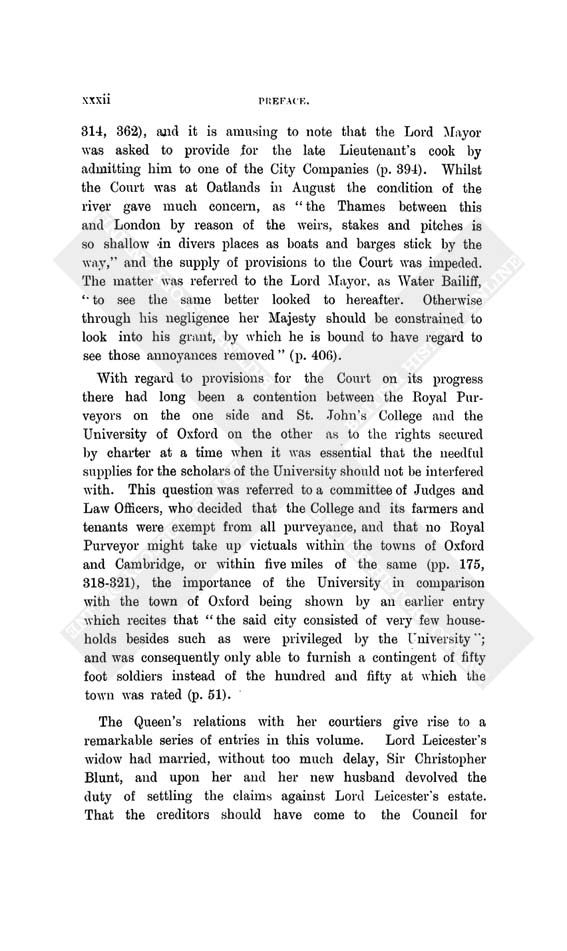 xxxii PREFACE.

314, 362), and it is amusing to note that the Lord Mayor was asked to provide for the late Lieutenant's cook by admitting him to one of the City Companies (p. 394). Whilst the Court was at Oatlands in August the condition of the river gave much concern, as "the Thames between this and London by reason of the weirs, stakes and pitches is so shallow in divers places as boats and barges stick by the way," and the supply of provisions to the Court was impeded. The matter was referred to the Lord Mayor, as Water Bailiff, "to see the same better looked to hereafter. Otherwise through his negligence her Majesty should be constrained to look into his grant, by which he is bound to have regard to see those annoyances removed" (p. 406).

With regard to provisions for the Court on its progress there had long been a contention between the Royal Purveyors on the one side and St. John's College and the University of Oxford on the other as to the rights secured by charter at a time when it was essential that the needful supplies for the scholars of the University should not be interfered with. This question was referred to a committee of Judges and Law Officers, who decided that the College and its farmers and tenants were exempt from all purveyance, and that no Royal Purveyor might take up victuals within the towns of Oxford and Cambridge, or within five miles of the same (pp. 175, 318-321), the importance of the University in comparison with the town of Oxford being shown by an earlier entry which recites that "the said city consisted of very few households besides such as were privileged by the University"; and was consequently only able to furnish a contingent of fifty foot soldiers instead of the hundred and fifty at which the town was rated (p. 51).

The Queen's relations with her courtiers give rise to a remarkable series of entries in this volume. Lord Leicester's widow had married, without too much delay, Sir Christopher Blunt, and upon her and her new husband devolved the duty of settling the claims against Lord Leicester's estate. That the creditors should have come to the Council for